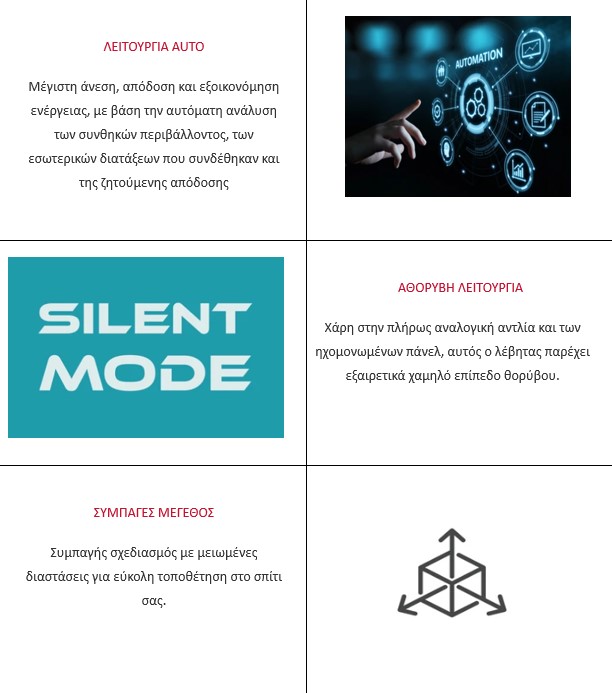 ΛΕΙΤΟΥΡΓΙΑ AUTO

Μέγιστη άνεση, απόδοση και εξοικονόμηση ενέργειας, με βάση την αυτόματη ανάλυση των συνθηκών περιβάλλοντος, των εσωτερικών διατάξεων που συνδέθηκαν και της ζητούμενης απόδοσης

AUTOMATION

SILENT MODE

ΑΘΟΡΥΒΗ ΛΕΙΤΟΥΡΓΙΑ

Χάρη στην πλήρως αναλογική αντλία και των ηχομονωμένων πάνελ, αυτός ο λέβητας παρέχει εξαιρετικά χαμηλό επίπεδο θορύβου.

ΣΥΜΠΑΓΕΣ ΜΕΓΕΘΟΣ

Συμπαγής σχεδιασμός με μειωμένες διαστάσεις για εύκολη τοποθέτηση στο σπίτι σας.